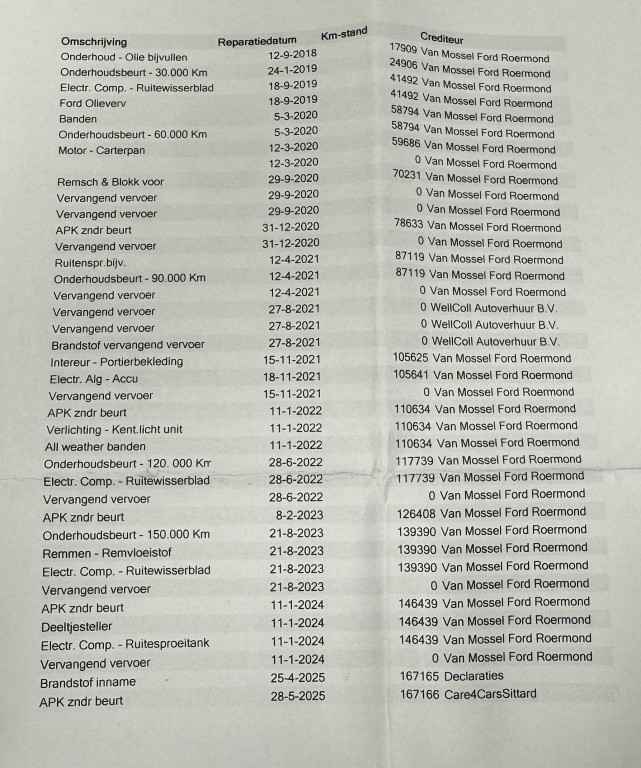 | Omschrijving | Reparatiedatum | Km-stand | Crediteur |
|---|---|---|---|
| Onderhoud - Olie bijvullen | 12-9-2018 | 17909 | Van Mossel Ford Roermond |
| Onderhoudsbeurt - 30.000 Km | 24-1-2019 | 24906 | Van Mossel Ford Roermond |
| Electr. Comp. - Ruitewisserblad | 18-9-2019 | 41492 | Van Mossel Ford Roermond |
| Ford Olieverv | 18-9-2019 | 41492 | Van Mossel Ford Roermond |
| Banden | 5-3-2020 | 58794 | Van Mossel Ford Roermond |
| Onderhoudsbeurt - 60.000 Km | 5-3-2020 | 58794 | Van Mossel Ford Roermond |
| Motor - Carterpan | 12-3-2020 | 59686 | Van Mossel Ford Roermond |
| | 12-3-2020 | 0 | Van Mossel Ford Roermond |
| Remsch & Blokk voor | 29-9-2020 | 70231 | Van Mossel Ford Roermond |
| Vervangend vervoer | 29-9-2020 | 0 | Van Mossel Ford Roermond |
| Vervangend vervoer | 29-9-2020 | 0 | Van Mossel Ford Roermond |
| APK zndr beurt | 31-12-2020 | 78633 | Van Mossel Ford Roermond |
| Vervangend vervoer | 31-12-2020 | 0 | Van Mossel Ford Roermond |
| Ruitenspr.bijv. | 12-4-2021 | 87119 | Van Mossel Ford Roermond |
| Onderhoudsbeurt - 90.000 Km | 12-4-2021 | 87119 | Van Mossel Ford Roermond |
| Vervangend vervoer | 12-4-2021 | 0 | Van Mossel Ford Roermond |
| Vervangend vervoer | 27-8-2021 | 0 | WellColl Autoverhuur B.V. |
| Vervangend vervoer | 27-8-2021 | 0 | WellColl Autoverhuur B.V. |
| Brandstof vervangend vervoer | 27-8-2021 | 0 | WellColl Autoverhuur B.V. |
| Intereur - Portierbekleding | 15-11-2021 | 105625 | Van Mossel Ford Roermond |
| Electr. Alg - Accu | 18-11-2021 | 105641 | Van Mossel Ford Roermond |
| Vervangend vervoer | 15-11-2021 | 0 | Van Mossel Ford Roermond |
| APK zndr beurt | 11-1-2022 | 110634 | Van Mossel Ford Roermond |
| Verlichting - Kent.licht unit | 11-1-2022 | 110634 | Van Mossel Ford Roermond |
| All weather banden | 11-1-2022 | 110634 | Van Mossel Ford Roermond |
| Onderhoudsbeurt - 120. 000 Km | 28-6-2022 | 117739 | Van Mossel Ford Roermond |
| Electr. Comp. - Ruitewisserblad | 28-6-2022 | 117739 | Van Mossel Ford Roermond |
| Vervangend vervoer | 28-6-2022 | 0 | Van Mossel Ford Roermond |
| APK zndr beurt | 8-2-2023 | 126408 | Van Mossel Ford Roermond |
| Onderhoudsbeurt - 150.000 Km | 21-8-2023 | 139390 | Van Mossel Ford Roermond |
| Remmen - Remvloeistof | 21-8-2023 | 139390 | Van Mossel Ford Roermond |
| Electr. Comp. - Ruitewisserblad | 21-8-2023 | 139390 | Van Mossel Ford Roermond |
| Vervangend vervoer | 21-8-2023 | 0 | Van Mossel Ford Roermond |
| APK zndr beurt | 11-1-2024 | 146439 | Van Mossel Ford Roermond |
| Deeltjesteller | 11-1-2024 | 146439 | Van Mossel Ford Roermond |
| Electr. Comp. - Ruitesproeitank | 11-1-2024 | 146439 | Van Mossel Ford Roermond |
| Vervangend vervoer | 11-1-2024 | 0 | Van Mossel Ford Roermond |
| Brandstof inname | 25-4-2025 | 167165 | Declaraties |
| APK zndr beurt | 28-5-2025 | 167166 | Care4CarsSittard |